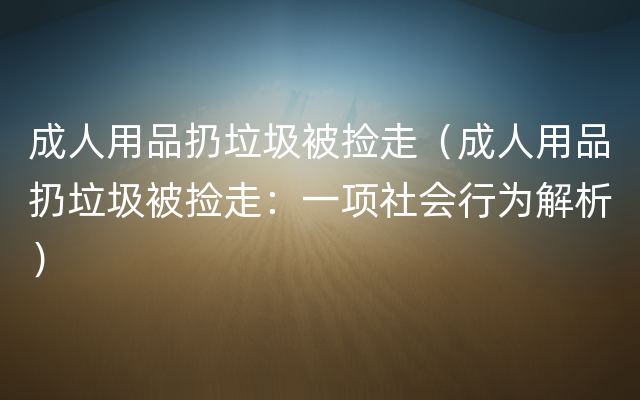 成人用品扔垃圾被捡走（成人用品扔垃圾被捡走：一项社会行为解析）